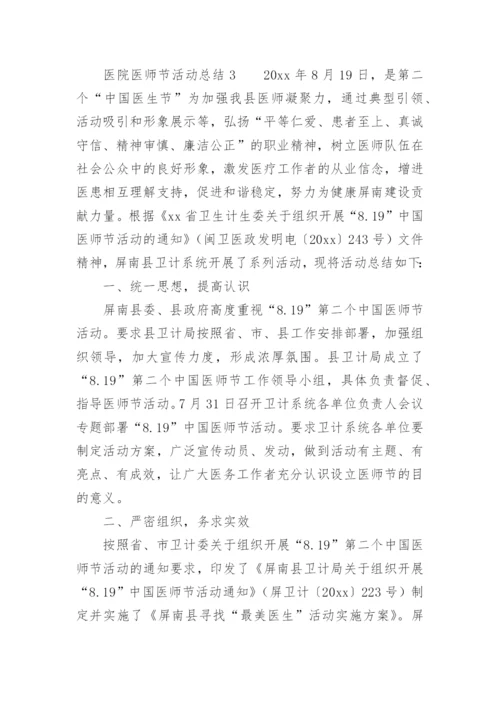 医院医师节活动总结 3　　20xx 年 8 月 19 日，是第二个“中国医生节”为加强我县医师凝聚力，通过典型引领、活动吸引和形象展示等，弘扬“平等仁爱、患者至上、真诚守信、精神审慎、廉洁公正”的职业精神，树立医师队伍在社会公众中的良好形象，激发医疗工作者的从业信念，增进医患相互理解支持，促进和谐稳定，努力为健康屏南建设贡献力量。根据《xx 省卫生计生委关于组织开展“8.19”中国医师节活动的通知》（闽卫医政发明电〔20xx〕243 号）文件精神，屏南县卫计系统开展了系列活动，现将活动总结如下：

一、统一思想，提高认识

屏南县委、县政府高度重视“8.19”第二个中国医师节活动。要求县卫计局按照省、市、县工作安排部署，加强组织领导，加大宣传力度，形成浓厚氛围。县卫计局成立了“8.19”第二个中国医师节工作领导小组，具体负责督促、指导医师节活动。7 月 31 日召开卫计系统各单位负责人会议专题部署“8.19”中国医师节活动。要求卫计系统各单位要制定活动方案，广泛宣传动员、发动，做到活动有主题、有亮点、有成效，让广大医务工作者充分认识设立医师节的目的意义。

二、严密组织，务求实效

按照省、市卫计委关于组织开展“8.19”第二个中国医师节活动的通知要求，印发了《屏南县卫计局关于组织开展“8.19”中国医师节活动通知》（屏卫计〔20xx〕223 号）制定并实施了《屏南县寻找“最美医生”活动实施方案》。屏